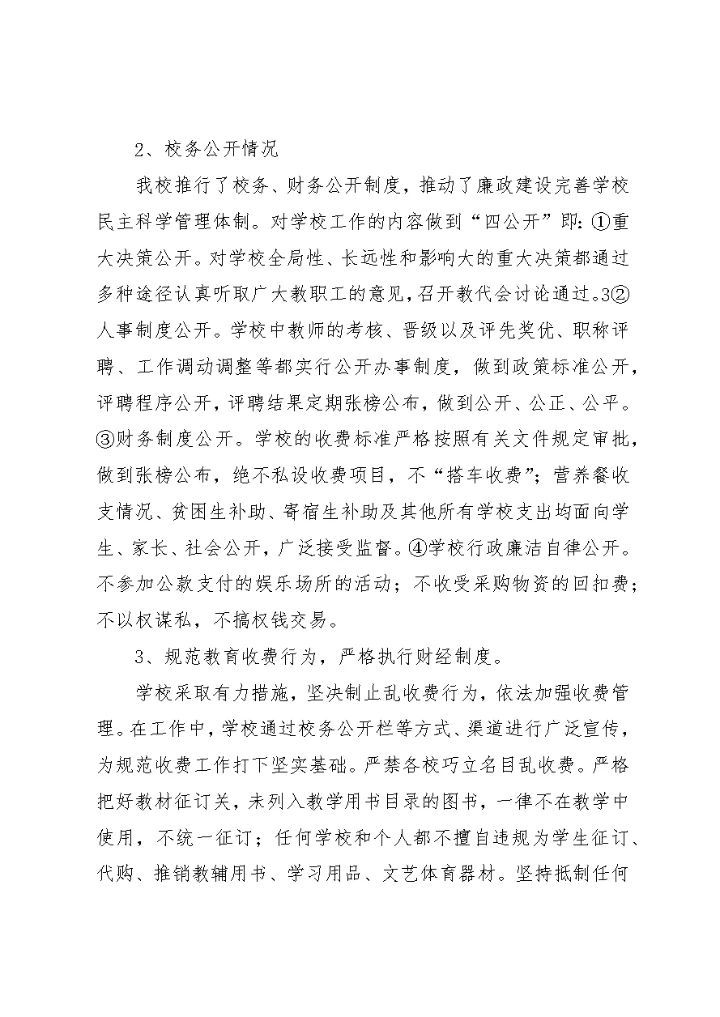 2、校务公开情况

我校推行了校务、财务公开制度，推动了廉政建设完善学校民主科学管理体制。对学校工作的内容做到“四公开”即：①重大决策公开。对学校全局性、长远性和影响大的重大决策都通过多种途径认真听取广大教职工的意见，召开教代会讨论通过。3②人事制度公开。学校中教师的考核、晋级以及评先奖优、职称评聘、工作调动调整等都实行公开办事制度，做到政策标准公开，评聘程序公开，评聘结果定期张榜公布，做到公开、公正、公平。③财务制度公开。学校的收费标准严格按照有关文件规定审批，做到张榜公布，绝不私设收费项目，不“搭车收费”；营养餐收支情况、贫困生补助、寄宿生补助及其他所有学校支出均面向学生、家长、社会公开，广泛接受监督。④学校行政廉洁自律公开。不参加公款支付的娱乐场所的活动；不收受采购物资的回扣费；不以权谋私，不搞权钱交易。

3、规范教育收费行为，严格执行财经制度。

学校采取有力措施，坚决制止乱收费行为，依法加强收费管理。在工作中，学校通过校务公开栏等方式、渠道进行广泛宣传，为规范收费工作打下坚实基础。严禁各校巧立名目乱收费。严格把好教材征订关，未列入教学用书目录的图书，一律不在教学中使用，不统一征订；任何学校和个人都不擅自违规为学生征订、代购、推销教辅用书、学习用品、文艺体育器材。坚持抵制任何